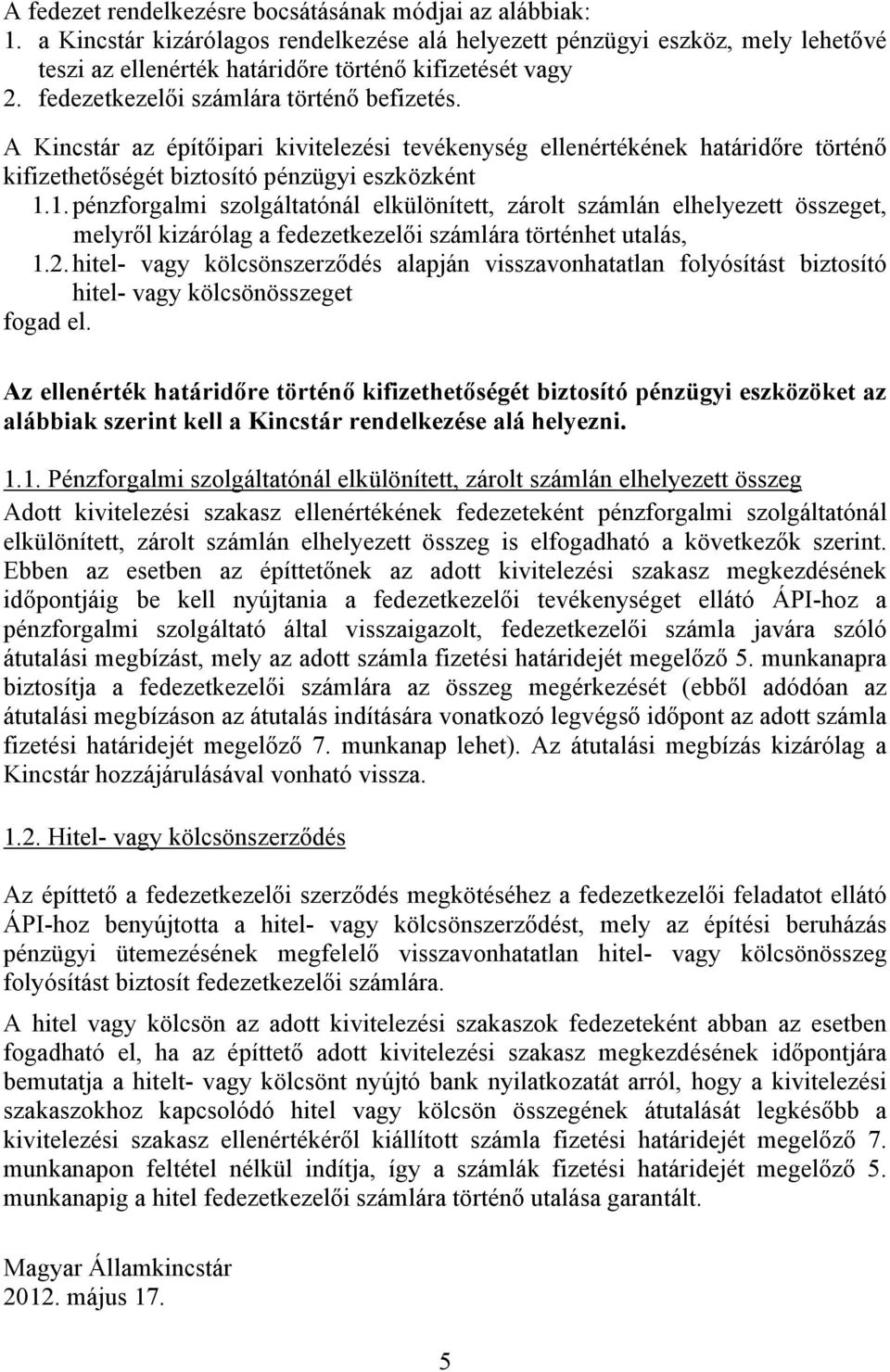 A fedezet rendelkezésre bocsátásának módjai az alábbiak:
1. a Kincstár kizárólagos rendelkezése alá helyezett pénzügyi eszköz, mely lehetővé teszi az ellenérték határidőre történő kifizetését vagy
2. fedezetkezelői számlára történő befizetés.

A Kincstár az építőipari kivitelezési tevékenység ellenértékének határidőre történő kifizethetőségét biztosító pénzügyi eszközként
1.1. pénzforgalmi szolgáltatónál elkülönített, zárolt számlán elhelyezett összeget, melyről kizárólag a fedezetkezelői számlára történhet utalás,
1.2. hitel- vagy kölcsönszerződés alapján visszavonhatatlan folyósítást biztosító hitel- vagy kölcsönösszeget
fogad el.

Az ellenérték határidőre történő kifizethetőségét biztosító pénzügyi eszközöket az alábbiak szerint kell a Kincstár rendelkezése alá helyezni.

1.1. Pénzforgalmi szolgáltatónál elkülönített, zárolt számlán elhelyezett összeg
Adott kivitelezési szakasz ellenértékének fedezeteként pénzforgalmi szolgáltatónál elkülönített, zárolt számlán elhelyezett összeg is elfogadható a következők szerint. Ebben az esetben az építtetőnek az adott kivitelezési szakasz megkezdésének időpontjáig be kell nyújtania a fedezetkezelői tevékenységet ellátó ÁPI-hoz a pénzforgalmi szolgáltató által visszaigazolt, fedezetkezelői számla javára szóló átutalási megbízást, mely az adott számla fizetési határidejét megelőző 5. munkanapra biztosítja a fedezetkezelői számlára az összeg megérkezését (ebből adódóan az átutalási megbízáson az átutalás indítására vonatkozó legvégső időpont az adott számla fizetési határidejét megelőző 7. munkanap lehet). Az átutalási megbízás kizárólag a Kincstár hozzájárulásával vonható vissza.

1.2. Hitel- vagy kölcsönszerződés

Az építtető a fedezetkezelői szerződés megkötéséhez a fedezetkezelői feladatot ellátó ÁPI-hoz benyújtotta a hitel- vagy kölcsönszerződést, mely az építési beruházás pénzügyi ütemezésének megfelelő visszavonhatatlan hitel- vagy kölcsönösszeg folyósítást biztosít fedezetkezelői számlára.

A hitel vagy kölcsön az adott kivitelezési szakaszok fedezeteként abban az esetben fogadható el, ha az építtető adott kivitelezési szakasz megkezdésének időpontjára bemutatja a hitelt- vagy kölcsönt nyújtó bank nyilatkozatát arról, hogy a kivitelezési szakaszokhoz kapcsolódó hitel vagy kölcsön összegének átutalását legkésőbb a kivitelezési szakasz ellenértékéről kiállított számla fizetési határidejét megelőző 7. munkanapon feltétel nélkül indítja, így a számlák fizetési határidejét megelőző 5. munkanapig a hitel fedezetkezelői számlára történő utalása garantált.

Magyar Államkincstár
2012. május 17.

5